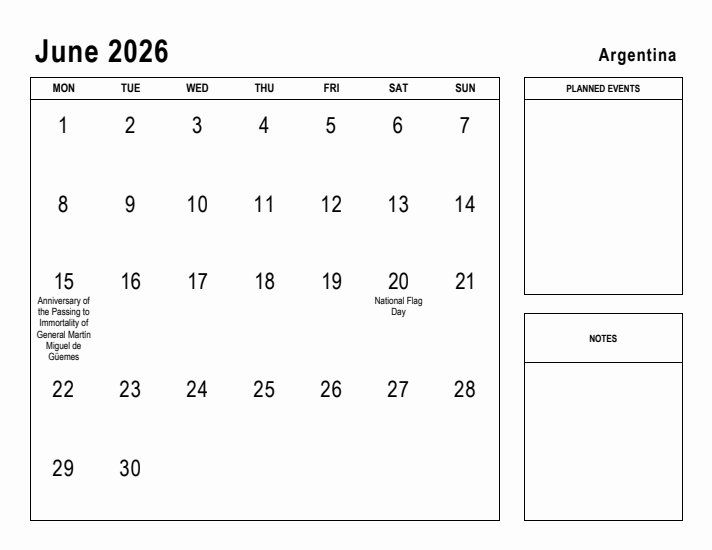 June 2026

Argentina

| MON | TUE | WED | THU | FRI | SAT | SUN |
|---|---|---|---|---|---|---|
| 1 | 2 | 3 | 4 | 5 | 6 | 7 |
| 8 | 9 | 10 | 11 | 12 | 13 | 14 |
| 15 Anniversary of the Passing to Immortality of General Martín Miguel de Güemes | 16 | 17 | 18 | 19 | 20 National Flag Day | 21 |
| 22 | 23 | 24 | 25 | 26 | 27 | 28 |
| 29 | 30 | | | | | |

PLANNED EVENTS

NOTES